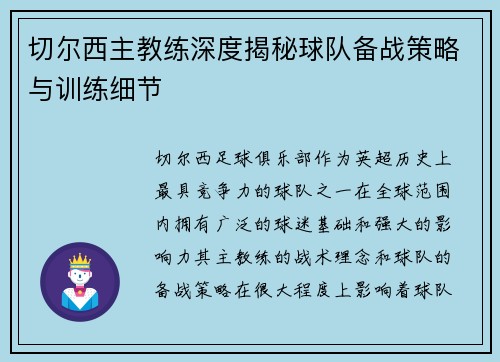 切尔西主教练深度揭秘球队备战策略与训练细节

切尔西足球俱乐部作为英超历史上最具竞争力的球队之一在全球范围内拥有广泛的球迷基础和强大的影响力其主教练的战术理念和球队的备战策略在很大程度上影响着球队